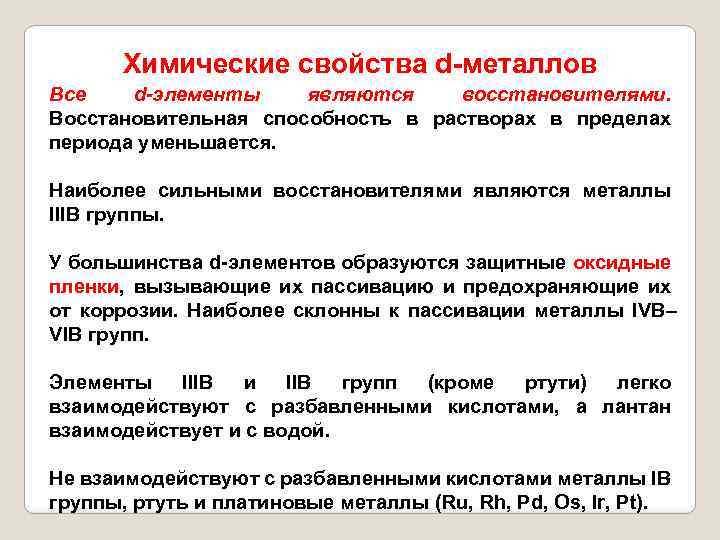 Химические свойства d-металлов

Все d-элементы являются восстановителями. Восстановительная способность в растворах в пределах периода уменьшается.

Наиболее сильными восстановителями являются металлы IIIB группы.

У большинства d-элементов образуются защитные оксидные пленки, вызывающие их пассивацию и предохраняющие их от коррозии. Наиболее склонны к пассивации металлы IVB–VIB групп.

Элементы IIIB и IIB групп (кроме ртути) легко взаимодействуют с разбавленными кислотами, а лантан взаимодействует и с водой.

Не взаимодействуют с разбавленными кислотами металлы IB группы, ртуть и платиновые металлы (Ru, Rh, Pd, Os, Ir, Pt).